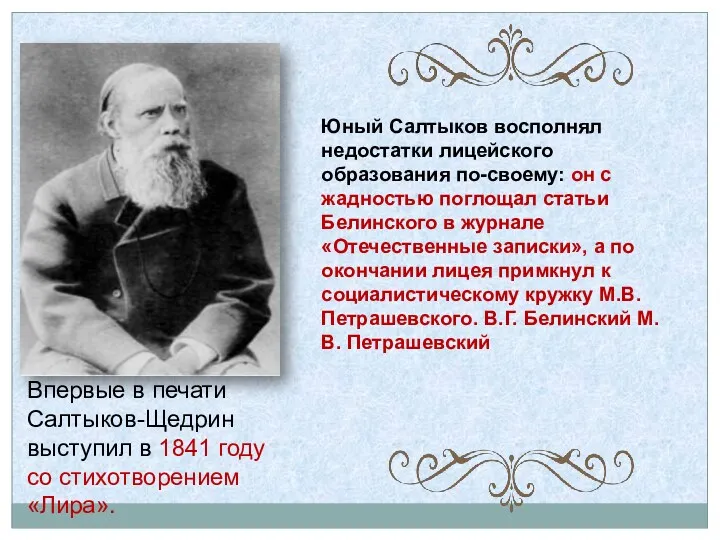 Юный Салтыков восполнял недостатки лицейского образования по-своему: он с жадностью поглощал статьи Белинского в журнале «Отечественные записки», а по окончании лицея примкнул к социалистическому кружку М.В. Петрашевского. В.Г. Белинский М. В. Петрашевский

Впервые в печати Салтыков-Щедрин выступил в 1841 году со стихотворением «Лира».